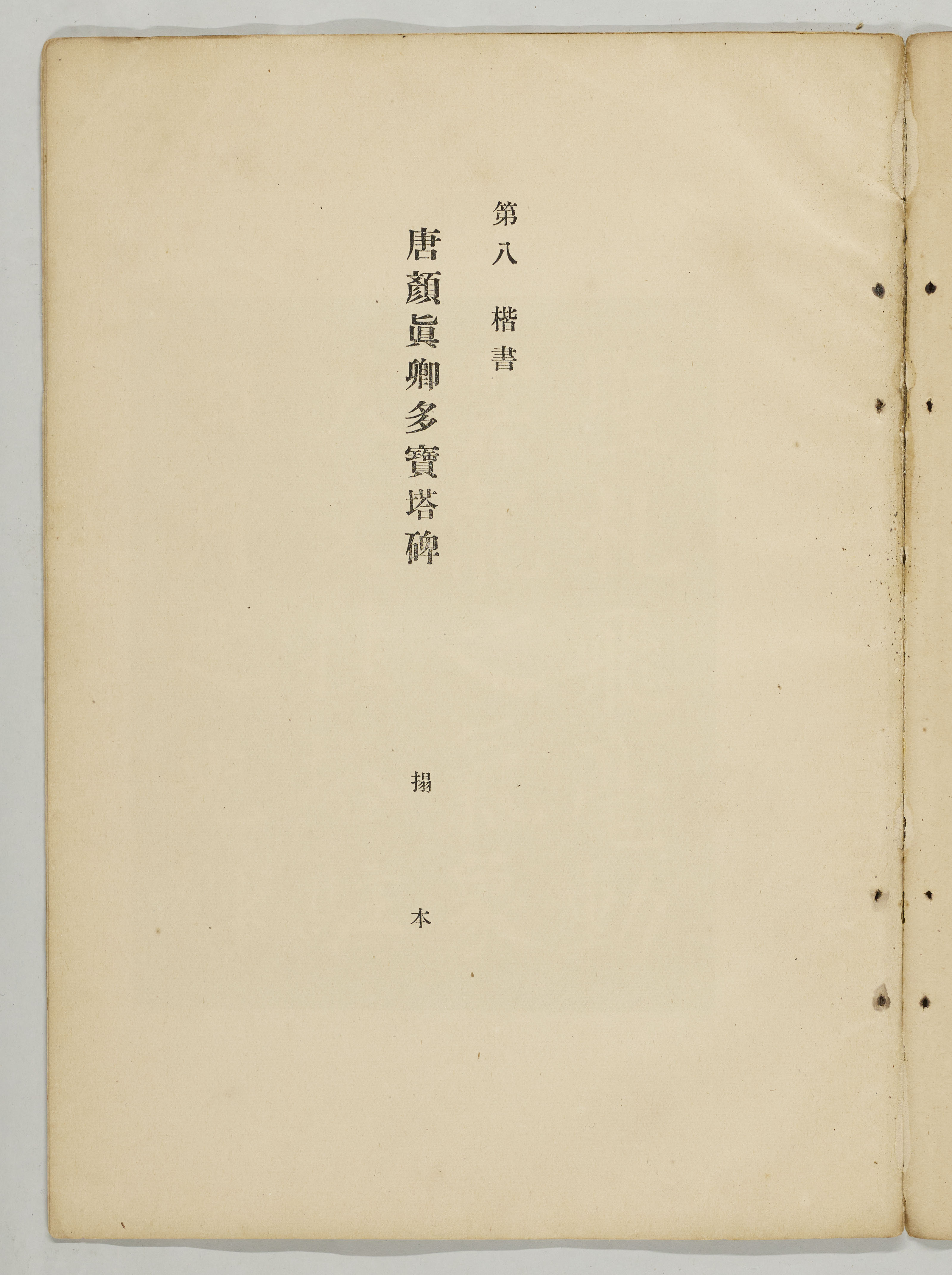 第八 楷書

唐顏眞卿多寶塔碑

搨本